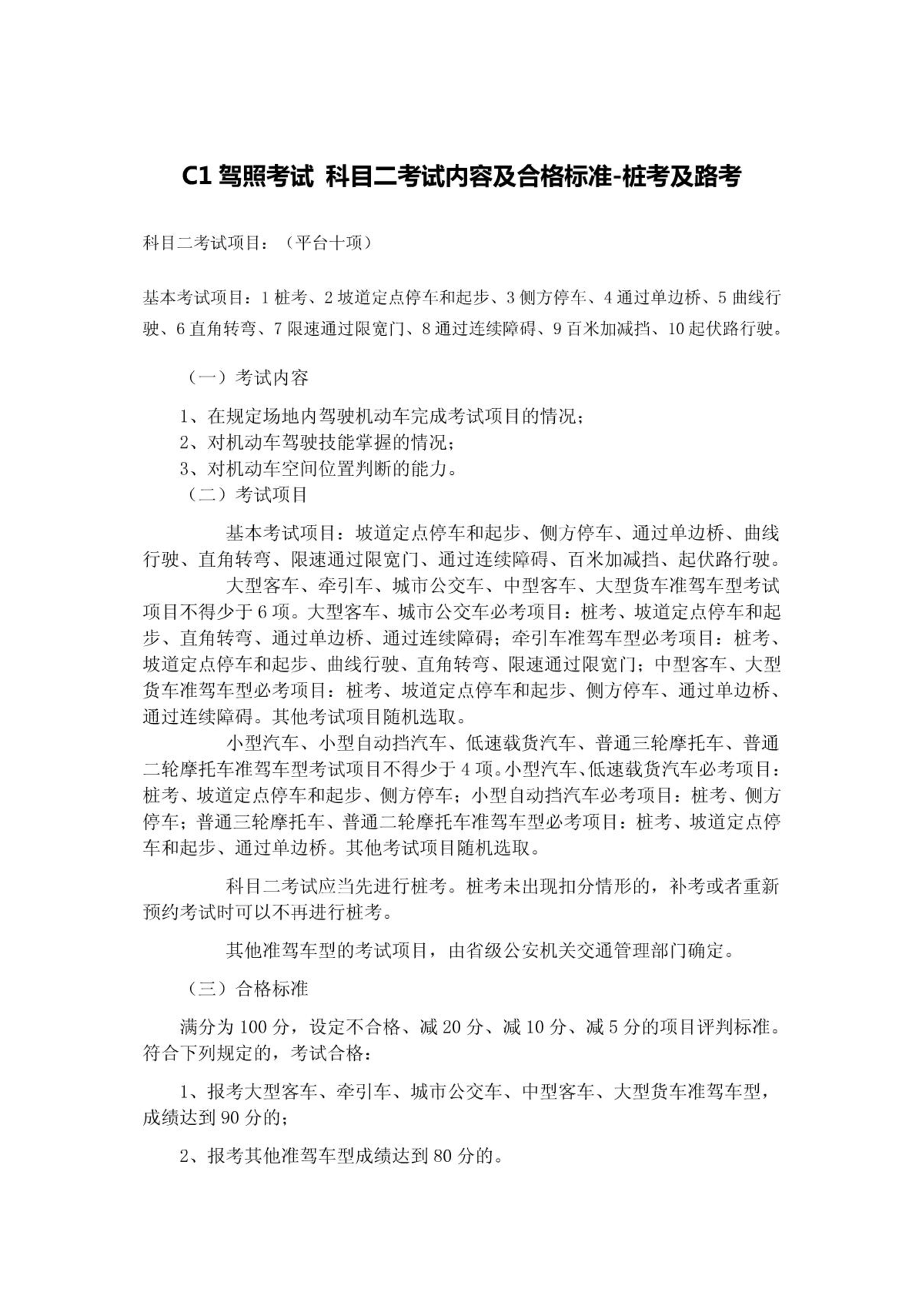 C1 驾照考试 科目二考试内容及合格标准-桩考及路考

科目二考试项目：（平台十项）

基本考试项目：1 桩考、2 坡道定点停车和起步、3 侧方停车、4 通过单边桥、5 曲线行驶、6 直角转弯、7 限速通过限宽门、8 通过连续障碍、9 百米加减挡、10 起伏路行驶。

（一）考试内容

1、在规定场地内驾驶机动车完成考试项目的情况；
2、对机动车驾驶技能掌握的情况；
3、对机动车空间位置判断的能力。
（二）考试项目

基本考试项目：坡道定点停车和起步、侧方停车、通过单边桥、曲线行驶、直角转弯、限速通过限宽门、通过连续障碍、百米加减挡、起伏路行驶。
大型客车、牵引车、城市公交车、中型客车、大型货车准驾车型考试项目不得少于 6 项。大型客车、城市公交车必考项目：桩考、坡道定点停车和起步、直角转弯、通过单边桥、通过连续障碍；牵引车准驾车型必考项目：桩考、坡道定点停车和起步、曲线行驶、直角转弯、限速通过限宽门；中型客车、大型货车准驾车型必考项目：桩考、坡道定点停车和起步、侧方停车、通过单边桥、通过连续障碍。其他考试项目随机选取。
小型汽车、小型自动挡汽车、低速载货汽车、普通三轮摩托车、普通二轮摩托车准驾车型考试项目不得少于 4 项。小型汽车、低速载货汽车必考项目：桩考、坡道定点停车和起步、侧方停车；小型自动挡汽车必考项目：桩考、侧方停车；普通三轮摩托车、普通二轮摩托车准驾车型必考项目：桩考、坡道定点停车和起步、通过单边桥。其他考试项目随机选取。

科目二考试应当先进行桩考。桩考未出现扣分情形的，补考或者重新预约考试时可以不再进行桩考。

其他准驾车型的考试项目，由省级公安机关交通管理部门确定。

（三）合格标准

满分为 100 分，设定不合格、减 20 分、减 10 分、减 5 分的项目评判标准。符合下列规定的，考试合格：

1、报考大型客车、牵引车、城市公交车、中型客车、大型货车准驾车型，成绩达到 90 分的；

2、报考其他准驾车型成绩达到 80 分的。